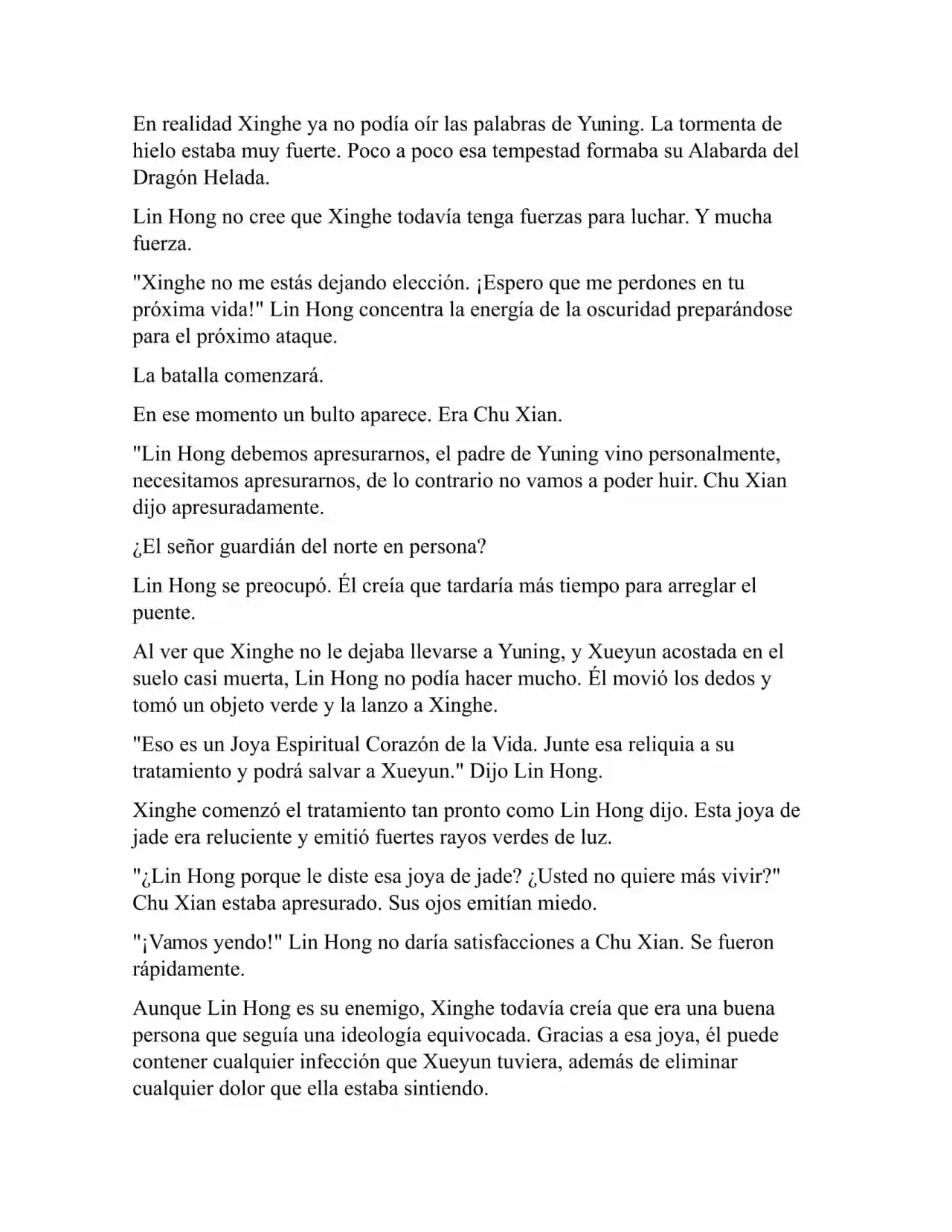 En realidad Xinghe ya no podía oír las palabras de Yuning. La tormenta de hielo estaba muy fuerte. Poco a poco esa tempestad formaba su Alabarda del Dragón Helada.

Lin Hong no cree que Xinghe todavía tenga fuerzas para luchar. Y mucha fuerza.

"Xinghe no me estás dejando elección. ¡Espero que me perdones en tu próxima vida!" Lin Hong concentra la energía de la oscuridad preparándose para el próximo ataque.

La batalla comenzará.

En ese momento un bulto aparece. Era Chu Xian.

"Lin Hong debemos apresurarnos, el padre de Yuning vino personalmente, necesitamos apresurarnos, de lo contrario no vamos a poder huir. Chu Xian dijo apresuradamente.

¿El señor guardián del norte en persona?

Lin Hong se preocupó. Él creía que tardaría más tiempo para arreglar el puente.

Al ver que Xinghe no le dejaba llevarse a Yuning, y Xueyun acostada en el suelo casi muerta, Lin Hong no podía hacer mucho. Él movió los dedos y tomó un objeto verde y la lanzo a Xinghe.

"Eso es un Joya Espiritual Corazón de la Vida. Junte esa reliquia a su tratamiento y podrá salvar a Xueyun." Dijo Lin Hong.

Xinghe comenzó el tratamiento tan pronto como Lin Hong dijo. Esta joya de jade era reluciente y emitió fuertes rayos verdes de luz.

"¿Lin Hong porque le diste esa joya de jade? ¿Usted no quiere más vivir?" Chu Xian estaba apresurado. Sus ojos emitían miedo.

"¡Vamos yendo!" Lin Hong no daría satisfacciones a Chu Xian. Se fueron rápidamente.

Aunque Lin Hong es su enemigo, Xinghe todavía creía que era una buena persona que seguía una ideología equivocada. Gracias a esa joya, él puede contener cualquier infección que Xueyun tuviera, además de eliminar cualquier dolor que ella estaba sintiendo.